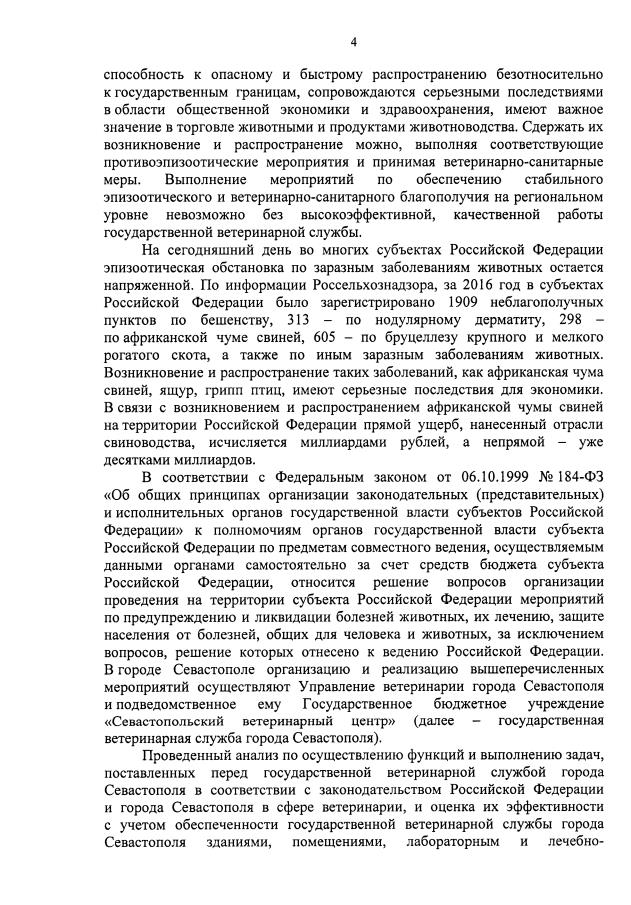 4

способность к опасному и быстрому распространению безотносительно к государственным границам, сопровождаются серьезными последствиями в области общественной экономики и здравоохранения, имеют важное значение в торговле животными и продуктами животноводства. Сдержать их возникновение и распространение можно, выполняя соответствующие противоэпизоотические мероприятия и принимая ветеринарно-санитарные меры. Выполнение мероприятий по обеспечению стабильного эпизоотического и ветеринарно-санитарного благополучия на региональном уровне невозможно без высокоэффективной, качественной работы государственной ветеринарной службы.

На сегодняшний день во многих субъектах Российской Федерации эпизоотическая обстановка по заразным заболеваниям животных остается напряженной. По информации Россельхознадзора, за 2016 год в субъектах Российской Федерации было зарегистрировано 1909 неблагополучных пунктов по бешенству, 313 – по нодулярному дерматиту, 298 – по африканской чуме свиней, 605 – по бруцеллезу крупного и мелкого рогатого скота, а также по иным заразным заболеваниям животных. Возникновение и распространение таких заболеваний, как африканская чума свиней, ящур, грипп птиц, имеют серьезные последствия для экономики. В связи с возникновением и распространением африканской чумы свиней на территории Российской Федерации прямой ущерб, нанесенный отрасли свиноводства, исчисляется миллиардами рублей, а непрямой – уже десятками миллиардов.

В соответствии с Федеральным законом от 06.10.1999 № 184-ФЗ «Об общих принципах организации законодательных (представительных) и исполнительных органов государственной власти субъектов Российской Федерации» к полномочиям органов государственной власти субъекта Российской Федерации по предметам совместного ведения, осуществляемым данными органами самостоятельно за счет средств бюджета субъекта Российской Федерации, относится решение вопросов организации проведения на территории субъекта Российской Федерации мероприятий по предупреждению и ликвидации болезней животных, их лечению, защите населения от болезней, общих для человека и животных, за исключением вопросов, решение которых отнесено к ведению Российской Федерации. В городе Севастополе организацию и реализацию вышеперечисленных мероприятий осуществляют Управление ветеринарии города Севастополя и подведомственное ему Государственное бюджетное учреждение «Севастопольский ветеринарный центр» (далее – государственная ветеринарная служба города Севастополя).

Проведенный анализ по осуществлению функций и выполнению задач, поставленных перед государственной ветеринарной службой города Севастополя в соответствии с законодательством Российской Федерации и города Севастополя в сфере ветеринарии, и оценка их эффективности с учетом обеспеченности государственной ветеринарной службы города Севастополя зданиями, помещениями, лабораторным и лечебно-